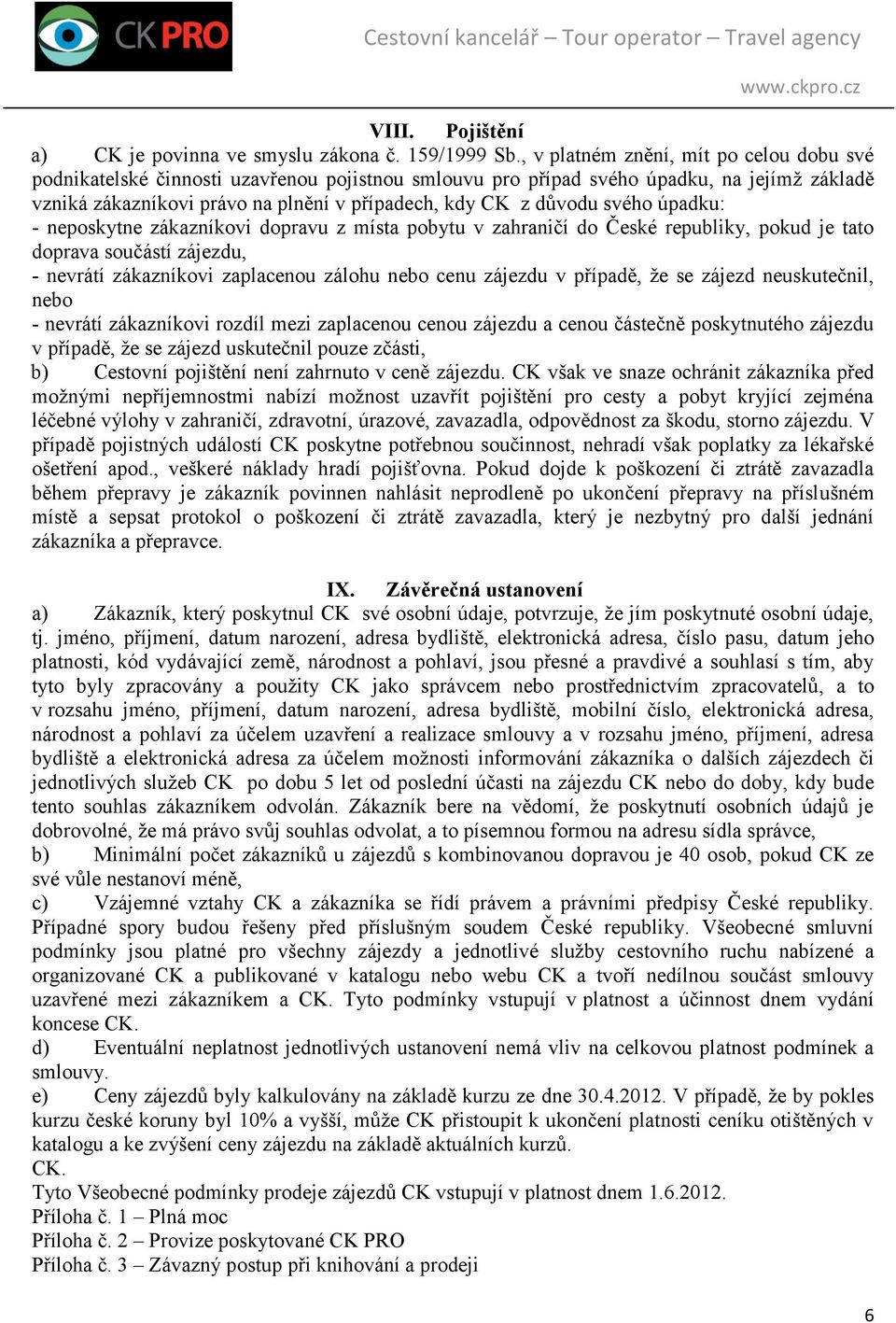 CK PRO

Cestovní kancelář – Tour operator – Travel agency

www.ckpro.cz

VIII. Pojištění

a) CK je povinna ve smyslu zákona č. 159/1999 Sb., v platném znění, mít po celou dobu své podnikatelské činnosti uzavřenou pojistnou smlouvu pro případ svého úpadku, na jejímž základě vzniká zákazníkovi právo na plnění v případech, kdy CK z důvodu svého úpadku:
- neposkytne zákazníkovi dopravu z místa pobytu v zahraničí do České republiky, pokud je tato doprava součástí zájezdu,
- nevrátí zákazníkovi zaplacenou zálohu nebo cenu zájezdu v případě, že se zájezd neuskutečnil, nebo
- nevrátí zákazníkovi rozdíl mezi zaplacenou cenou zájezdu a cenou částečně poskytnutého zájezdu v případě, že se zájezd uskutečnil pouze zčásti,
b) Cestovní pojištění není zahrnuto v ceně zájezdu. CK však ve snaze ochránit zákazníka před možnými nepříjemnostmi nabízí možnost uzavřít pojištění pro cesty a pobyt kryjící zejména léčebné výlohy v zahraničí, zdravotní, úrazové, zavazadla, odpovědnost za škodu, storno zájezdu. V případě pojistných událostí CK poskytne potřebnou součinnost, nehradí však poplatky za lékařské ošetření apod., veškeré náklady hradí pojišťovna. Pokud dojde k poškození či ztrátě zavazadla během přepravy je zákazník povinnen nahlásit neprodleně po ukončení přepravy na příslušném místě a sepsat protokol o poškození či ztrátě zavazadla, který je nezbytný pro další jednání zákazníka a přepravce.

IX. Závěrečná ustanovení

a) Zákazník, který poskytnul CK své osobní údaje, potvrzuje, že jím poskytnuté osobní údaje, tj. jméno, příjmení, datum narození, adresa bydliště, elektronická adresa, číslo pasu, datum jeho platnosti, kód vydávající země, národnost a pohlaví, jsou přesné a pravdivé a souhlasí s tím, aby tyto byly zpracovány a použity CK jako správcem nebo prostřednictvím zpracovatelů, a to v rozsahu jméno, příjmení, datum narození, adresa bydliště, mobilní číslo, elektronická adresa, národnost a pohlaví za účelem uzavření a realizace smlouvy a v rozsahu jméno, příjmení, adresa bydliště a elektronická adresa za účelem možnosti informování zákazníka o dalších zájezdech či jednotlivých služeb CK po dobu 5 let od poslední účasti na zájezdu CK nebo do doby, kdy bude tento souhlas zákazníkem odvolán. Zákazník bere na vědomí, že poskytnutí osobních údajů je dobrovolné, že má právo svůj souhlas odvolat, a to písemnou formou na adresu sídla správce,
b) Minimální počet zákazníků u zájezdů s kombinovanou dopravou je 40 osob, pokud CK ze své vůle nestanoví méně,
c) Vzájemné vztahy CK a zákazníka se řídí právem a právními předpisy České republiky. Případné spory budou řešeny před příslušným soudem České republiky. Všeobecné smluvní podmínky jsou platné pro všechny zájezdy a jednotlivé služby cestovního ruchu nabízené a organizované CK a publikované v katalogu nebo webu CK a tvoří nedílnou součást smlouvy uzavřené mezi zákazníkem a CK. Tyto podmínky vstupují v platnost a účinnost dnem vydání koncese CK.
d) Eventuální neplatnost jednotlivých ustanovení nemá vliv na celkovou platnost podmínek a smlouvy.
e) Ceny zájezdů byly kalkulovány na základě kurzu ze dne 30.4.2012. V případě, že by pokles kurzu české koruny byl 10% a vyšší, může CK přistoupit k ukončení platnosti ceníku otištěných v katalogu a ke zvýšení ceny zájezdu na základě aktuálních kurzů.
CK.
Tyto Všeobecné podmínky prodeje zájezdů CK vstupují v platnost dnem 1.6.2012.
Příloha č. 1 – Plná moc
Příloha č. 2 – Provize poskytované CK PRO
Příloha č. 3 – Závazný postup při knihování a prodeji

6